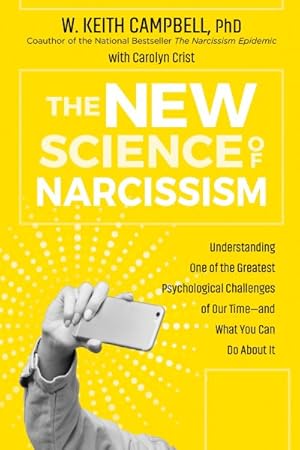 W. KEITH CAMPBELL, PhD
Coauthor of the National Bestseller The Narcissism Epidemic
with Carolyn Crist

THE NEW SCIENCE OF NARCISSISM

Understanding One of the Greatest Psychological Challenges of Our Time—and What You Can Do About It